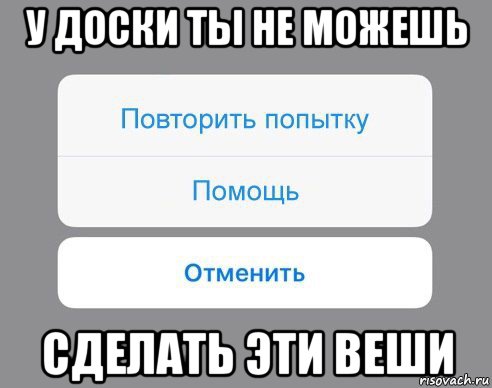 У ДОСКИ ТЫ НЕ МОЖЕШЬ

Повторить попытку

Помощь

Отменить

СДЕЛАТЬ ЭТИ ВЕШИ

risovach.ru